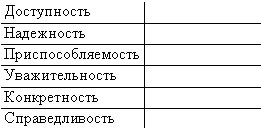 | Доступность | |
|---|---|
| Надежность | |
| Приспособляемость | |
| Уважительность | |
| Конкретность | |
| Справедливость | |